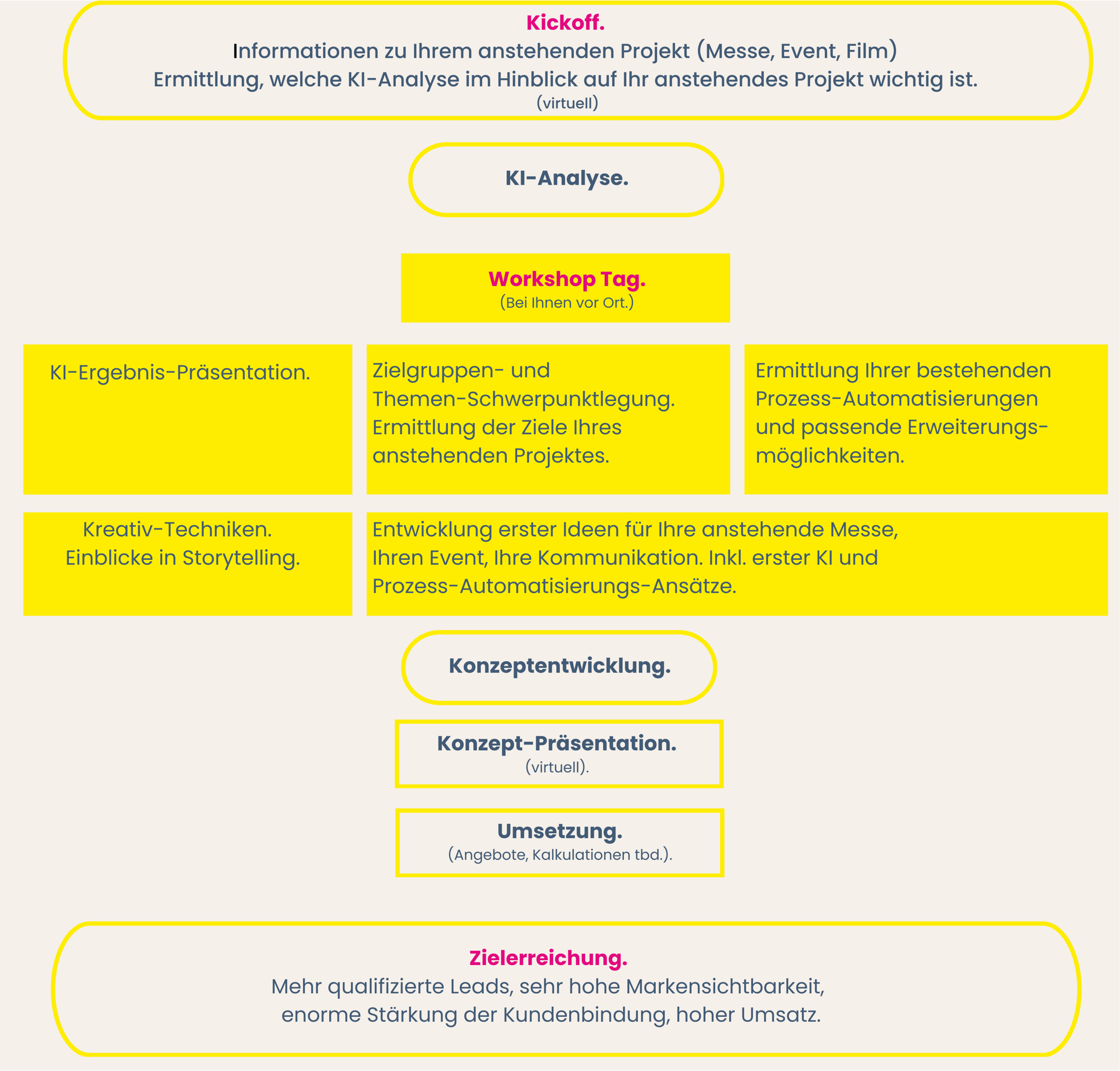 Kickoff.
Informationen zu Ihrem anstehenden Projekt (Messe, Event, Film)
Ermittlung, welche KI-Analyse im Hinblick auf Ihr anstehendes Projekt wichtig ist.
(virtuell)

KI-Analyse.

Workshop Tag.
(Bei Ihnen vor Ort.)

KI-Ergebnis-Präsentation.

Zielgruppen- und Themen-Schwerpunktlegung. Ermittlung der Ziele Ihres anstehenden Projektes.

Ermittlung Ihrer bestehenden Prozess-Automatisierungen und passende Erweiterungsmöglichkeiten.

Kreativ-Techniken.
Einblicke in Storytelling.

Entwicklung erster Ideen für Ihre anstehende Messe, Ihren Event, Ihre Kommunikation. Inkl. erster KI und Prozess-Automatisierungs-Ansätze.

Konzeptentwicklung.

Konzept-Präsentation.
(virtuell).

Umsetzung.
(Angebote, Kalkulationen tbd.).

Zielerreichung.
Mehr qualifizierte Leads, sehr hohe Markensichtbarkeit, enorme Stärkung der Kundenbindung, hoher Umsatz.